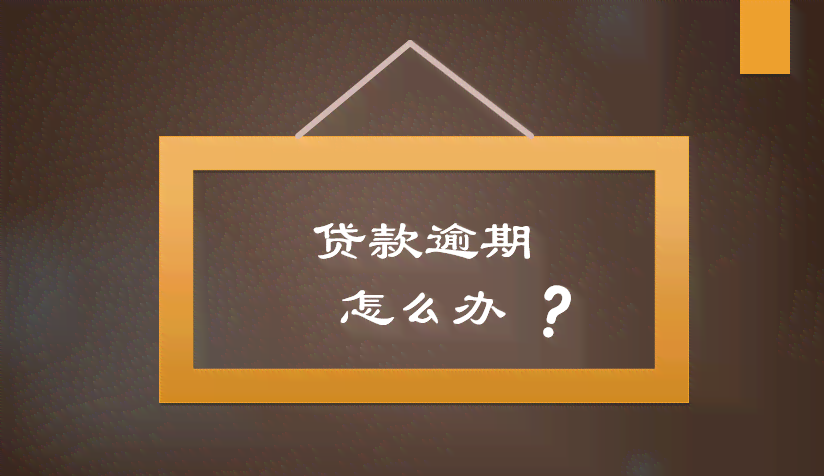 贷款逾期

怎么办？